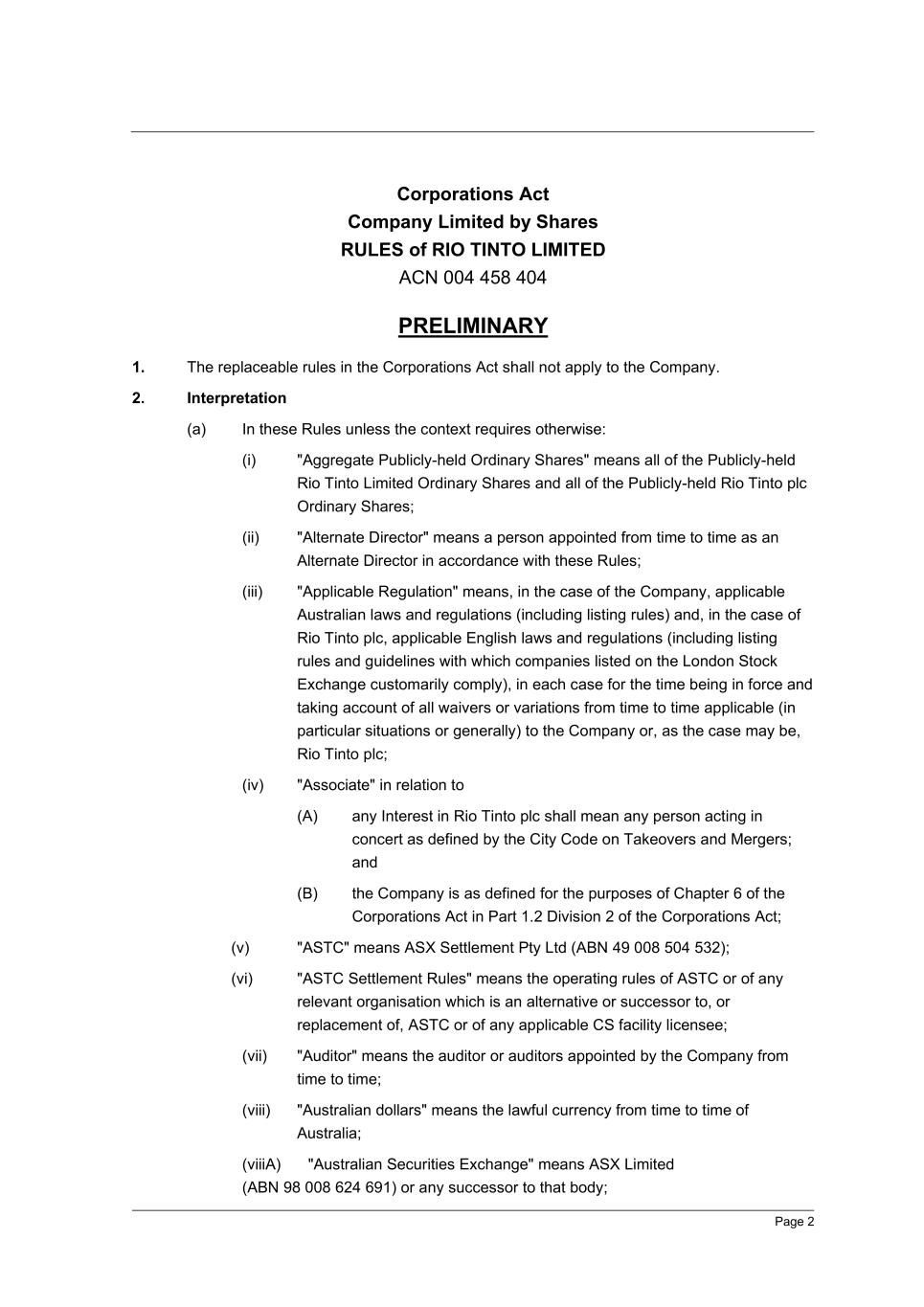 Corporations Act
Company Limited by Shares
RULES of RIO TINTO LIMITED
ACN 004 458 404

PRELIMINARY

1. The replaceable rules in the Corporations Act shall not apply to the Company.

2. Interpretation

(a) In these Rules unless the context requires otherwise:

(i) "Aggregate Publicly-held Ordinary Shares" means all of the Publicly-held Rio Tinto Limited Ordinary Shares and all of the Publicly-held Rio Tinto plc Ordinary Shares;

(ii) "Alternate Director" means a person appointed from time to time as an Alternate Director in accordance with these Rules;

(iii) "Applicable Regulation" means, in the case of the Company, applicable Australian laws and regulations (including listing rules) and, in the case of Rio Tinto plc, applicable English laws and regulations (including listing rules and guidelines with which companies listed on the London Stock Exchange customarily comply), in each case for the time being in force and taking account of all waivers or variations from time to time applicable (in particular situations or generally) to the Company or, as the case may be, Rio Tinto plc;

(iv) "Associate" in relation to

(A) any Interest in Rio Tinto plc shall mean any person acting in concert as defined by the City Code on Takeovers and Mergers; and

(B) the Company is as defined for the purposes of Chapter 6 of the Corporations Act in Part 1.2 Division 2 of the Corporations Act;

(v) "ASTC" means ASX Settlement Pty Ltd (ABN 49 008 504 532);

(vi) "ASTC Settlement Rules" means the operating rules of ASTC or of any relevant organisation which is an alternative or successor to, or replacement of, ASTC or of any applicable CS facility licensee;

(vii) "Auditor" means the auditor or auditors appointed by the Company from time to time;

(viii) "Australian dollars" means the lawful currency from time to time of Australia;

(viiiA) "Australian Securities Exchange" means ASX Limited (ABN 98 008 624 691) or any successor to that body;

Page 2